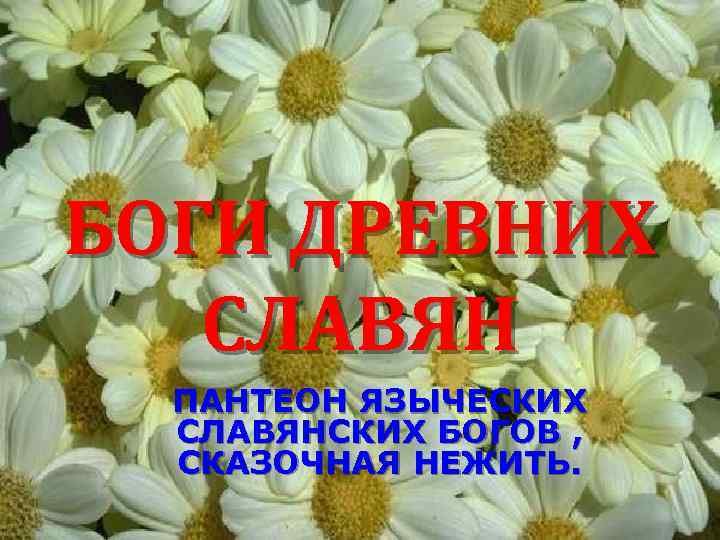 БОГИ ДРЕВНИХ СЛАВЯН

ПАНТЕОН ЯЗЫЧЕСКИХ СЛАВЯНСКИХ БОГОВ , СКАЗОЧНАЯ НЕЖИТЬ.